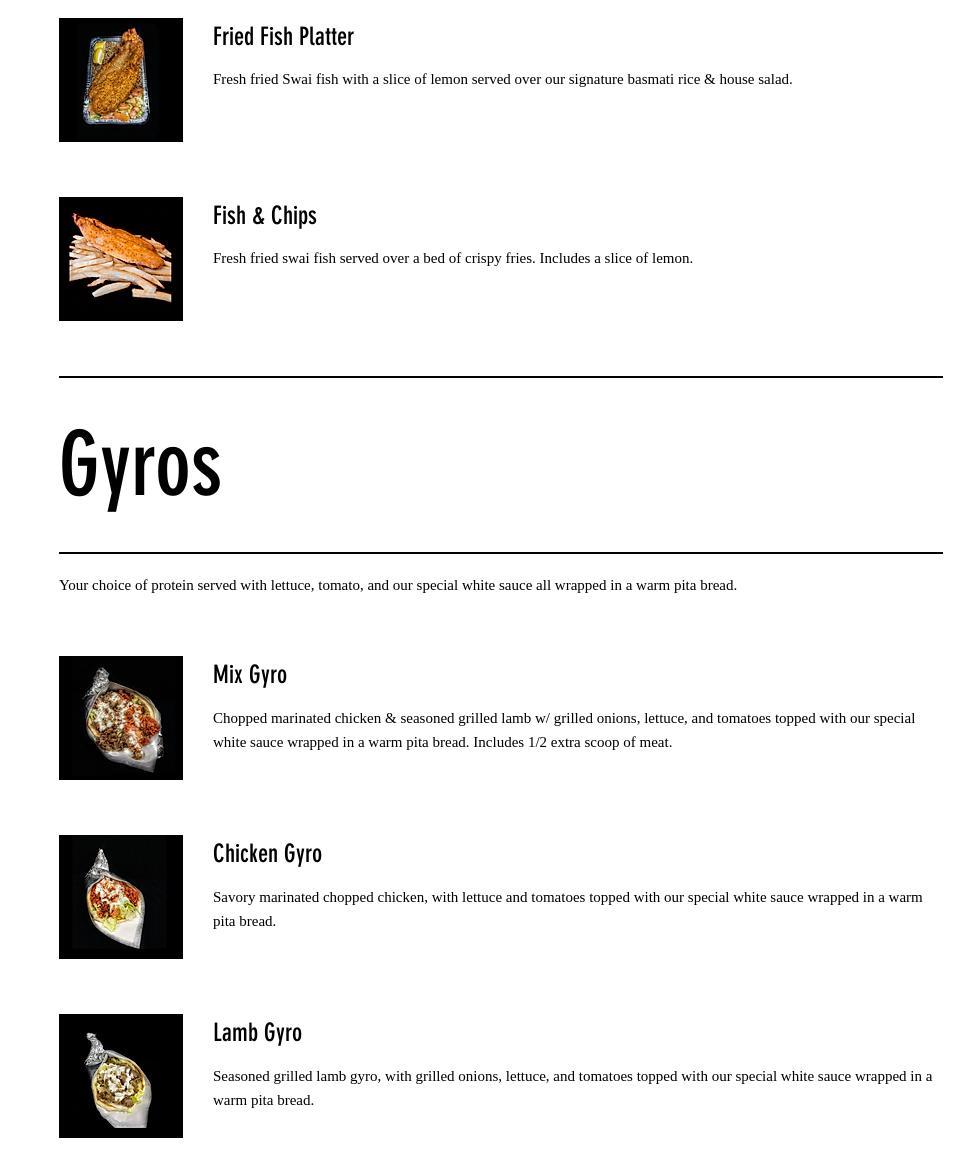 Fried Fish Platter

Fresh fried Swai fish with a slice of lemon served over our signature basmati rice & house salad.

Fish & Chips

Fresh fried swai fish served over a bed of crispy fries. Includes a slice of lemon.

Gyros

Your choice of protein served with lettuce, tomato, and our special white sauce all wrapped in a warm pita bread.

Mix Gyro

Chopped marinated chicken & seasoned grilled lamb w/ grilled onions, lettuce, and tomatoes topped with our special white sauce wrapped in a warm pita bread. Includes 1/2 extra scoop of meat.

Chicken Gyro

Savory marinated chopped chicken, with lettuce and tomatoes topped with our special white sauce wrapped in a warm pita bread.

Lamb Gyro

Seasoned grilled lamb gyro, with grilled onions, lettuce, and tomatoes topped with our special white sauce wrapped in a warm pita bread.